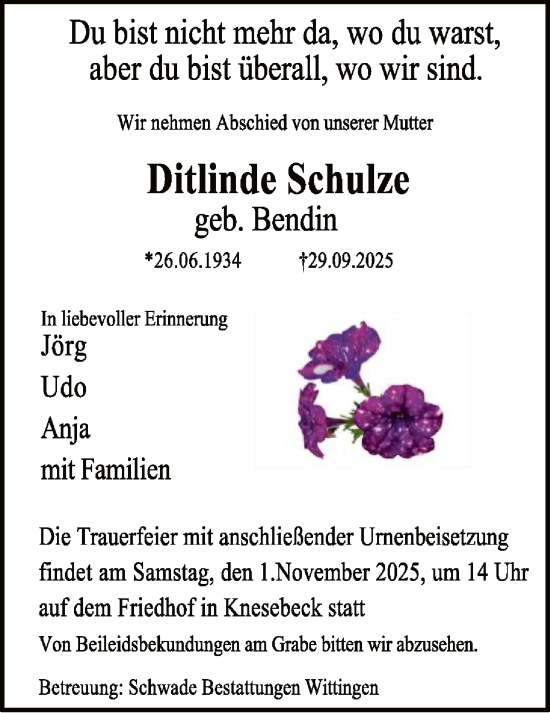 Du bist nicht mehr da, wo du warst,
aber du bist überall, wo wir sind.

Wir nehmen Abschied von unserer Mutter

Ditlinde Schulze
geb. Bendin

*26.06.1934 †29.09.2025

In liebevoller Erinnerung
Jörg
Udo
Anja
mit Familien

Die Trauerfeier mit anschließender Urnenbeisetzung findet am Samstag, den 1.November 2025, um 14 Uhr auf dem Friedhof in Knesebeck statt
Von Beileidsbekundungen am Grabe bitten wir abzusehen.

Betreuung: Schwade Bestattungen Wittingen